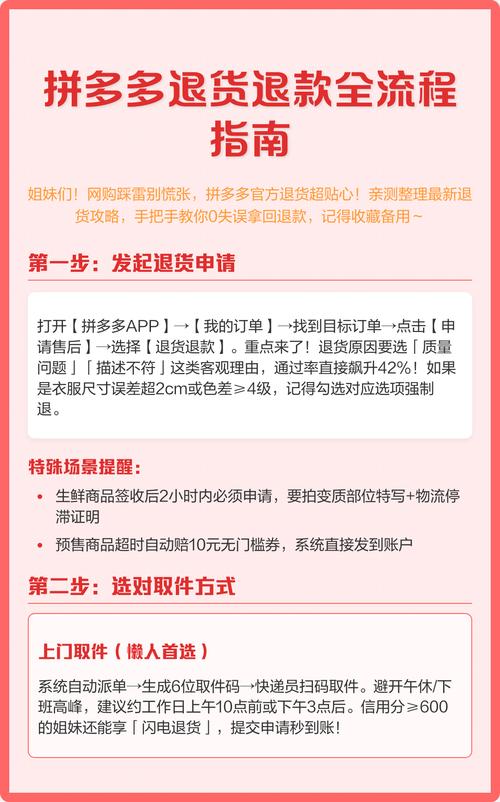 拼多多退货退款全流程指南

姐妹们！网购踩雷别慌张，拼多多官方退货超贴心！亲测整理最新退货攻略，手把手教你0失误拿回退款，记得收藏备用~

第一步：发起退货申请

打开【拼多多APP】→【我的订单】→找到目标订单→点击【申请售后】→选择【退货退款】。重点来了！退货原因要选「质量问题」「描述不符」这类客观理由，通过率直接飙升42%！如果是衣服尺寸误差超2cm或色差≥4级，记得勾选对应选项强制退。

特殊场景提醒：

• 生鲜商品签收后2小时内必须申请，要拍变质部位特写+物流停滞证明
• 预售商品超时自动赔10元无门槛券，系统直接发到账户

第二步：选对取件方式

上门取件（懒人首选）

系统自动派单→生成6位取件码→快递员扫码取件。避开午休/下班高峰，建议约工作日上午10点前或下午3点后。信用分≥600的姐妹还能享「闪电退货」，提交申请秒到账！